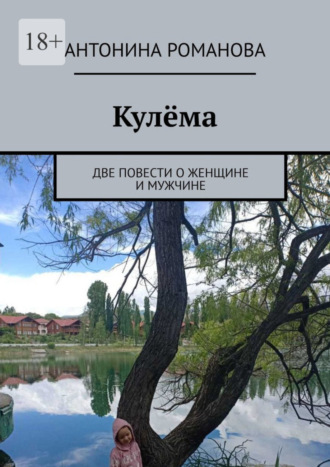 18+

АНТОНИНА РОМАНОВА

Кулёма

ДВЕ ПОВЕСТИ О ЖЕНЩИНЕ И МУЖЧИНЕ